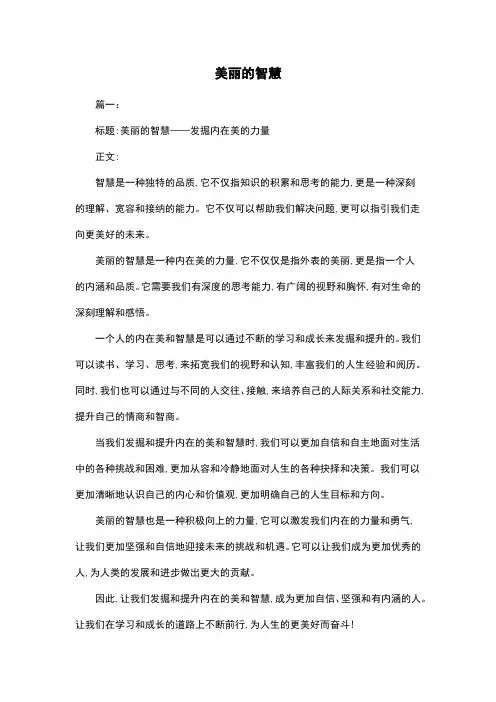 美丽的智慧

篇一：

标题：美丽的智慧——发掘内在美的力量

正文：

智慧是一种独特的品质，它不仅指知识的积累和思考的能力，更是一种深刻的理解、宽容和接纳的能力。它不仅可以帮助我们解决问题，更可以指引我们走向更美好的未来。

美丽的智慧是一种内在美的力量，它不仅仅是指外表的美丽，更是指一个人的内涵和品质。它需要我们有深度的思考能力，有广阔的视野和胸怀，有对生命的深刻理解和感悟。

一个人的内在美和智慧是可以通过不断的学习和成长来发掘和提升的。我们可以读书、学习、思考，来拓宽我们的视野和认知，丰富我们的人生经验和阅历。同时，我们也可以通过与不同的人交往、接触，来培养自己的人际关系和社交能力，提升自己的情商和智商。

当我们发掘和提升内在的美和智慧时，我们可以更加自信和自主地面对生活中的各种挑战和困难，更加从容和冷静地面对人生的各种抉择和决策。我们可以更加清晰地认识自己的内心和价值观，更加明确自己的人生目标和方向。

美丽的智慧也是一种积极向上的力量，它可以激发我们内在的力量和勇气，让我们更加坚强和自信地迎接未来的挑战和机遇。它可以让我们成为更加优秀的人，为人类的发展和进步做出更大的贡献。

因此，让我们发掘和提升内在的美和智慧，成为更加自信、坚强和有内涵的人。让我们在学习和成长的道路上不断前行，为人生的更美好而奋斗！